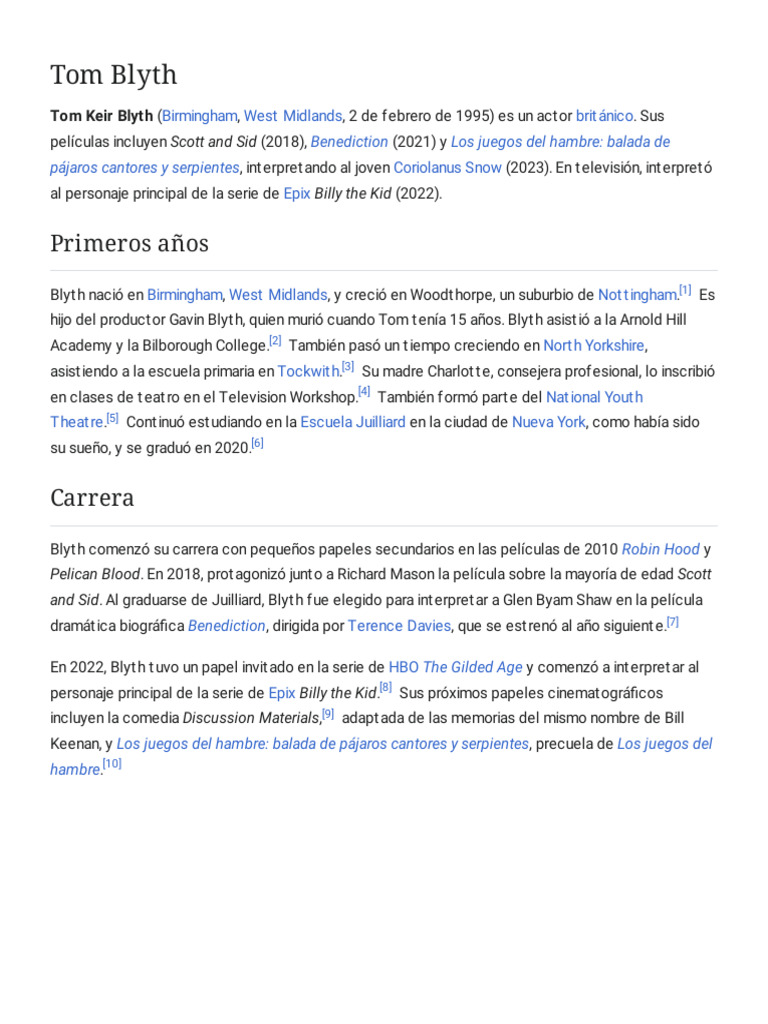 Tom Blyth

Tom Keir Blyth (Birmingham, West Midlands, 2 de febrero de 1995) es un actor británico. Sus películas incluyen Scott and Sid (2018), Benediction (2021) y Los juegos del hambre: balada de pájaros cantores y serpientes, interpretando al joven Coriolanus Snow (2023). En televisión, interpretó al personaje principal de la serie de Epix Billy the Kid (2022).

Primeros años

Blyth nació en Birmingham, West Midlands, y creció en Woodthorpe, un suburbio de Nottingham.[1] Es hijo del productor Gavin Blyth, quien murió cuando Tom tenía 15 años. Blyth asistió a la Arnold Hill Academy y la Bilborough College.[2] También pasó un tiempo creciendo en North Yorkshire, asistiendo a la escuela primaria en Tockwith.[3] Su madre Charlotte, consejera profesional, lo inscribió en clases de teatro en el Television Workshop.[4] También formó parte del National Youth Theatre.[5] Continuó estudiando en la Escuela Juilliard en la ciudad de Nueva York, como había sido su sueño, y se graduó en 2020.[6]

Carrera

Blyth comenzó su carrera con pequeños papeles secundarios en las películas de 2010 Robin Hood y Pelican Blood. En 2018, protagonizó junto a Richard Mason la película sobre la mayoría de edad Scott and Sid. Al graduarse de Juilliard, Blyth fue elegido para interpretar a Glen Byam Shaw en la película dramática biográfica Benediction, dirigida por Terence Davies, que se estrenó al año siguiente.[7]

En 2022, Blyth tuvo un papel invitado en la serie de HBO The Gilded Age y comenzó a interpretar al personaje principal de la serie de Epix Billy the Kid.[8] Sus próximos papeles cinematográficos incluyen la comedia Discussion Materials,[9] adaptada de las memorias del mismo nombre de Bill Keenan, y Los juegos del hambre: balada de pájaros cantores y serpientes, precuela de Los juegos del hambre.[10]